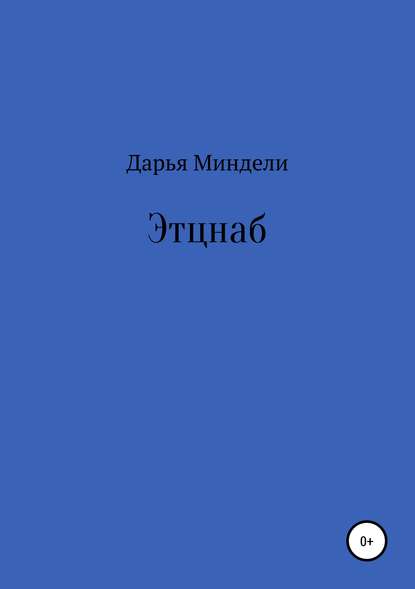 Дарья Миндели

Этцнаб

0+